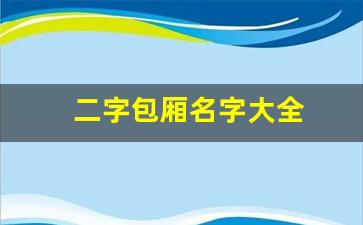 二字包厢名字大全